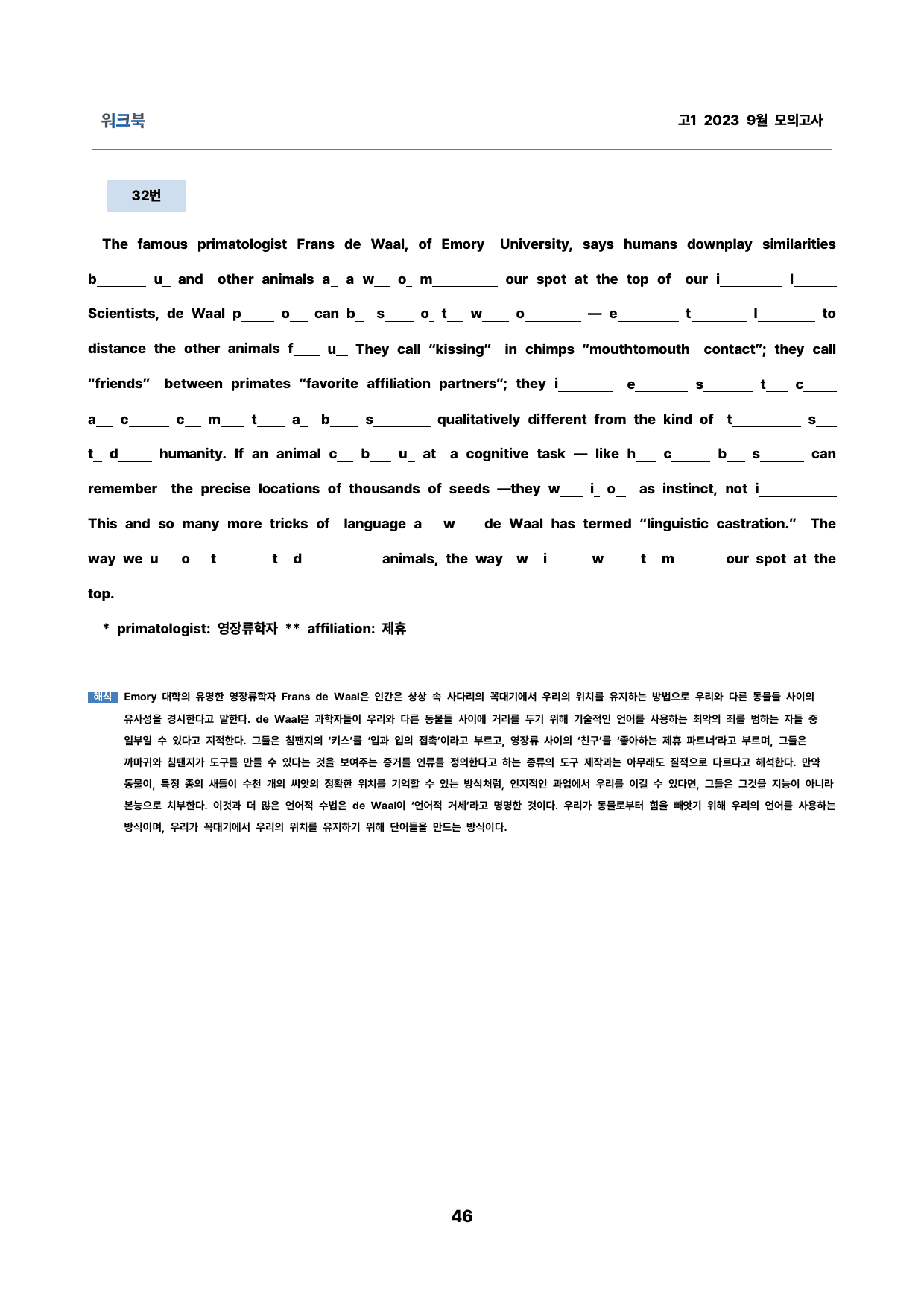 워크북

고1 2023 9월 모의고사

32번

The famous primatologist Frans de Waal, of Emory University, says humans downplay similarities b____ u____ and other animals a____ a w____ o____ m____ our spot at the top of our i____ l____ Scientists, de Waal p____ o____ can b____ s____ o____ t____ w____ o____ — e____ t____ l____ to distance the other animals f____ u____ They call "kissing" in chimps "mouthtomouth contact"; they call "friends" between primates "favorite affiliation partners"; they i____ e____ s____ t____ c____ a____ c____ c____ m____ t____ a____ b____ s____ qualitatively different from the kind of t____ s____ t____ d____ humanity. If an animal c____ b____ u____ at a cognitive task — like h____ c____ b____ s____ can remember the precise locations of thousands of seeds —they w____ i____ o____ as instinct, not i____ This and so many more tricks of language a____ w____ de Waal has termed "linguistic castration." The way we u____ o____ t____ t____ d____ animals, the way w____ i____ w____ t____ m____ our spot at the top.

* primatologist: 영장류학자 ** affiliation: 제휴

해석 Emory 대학의 유명한 영장류학자 Frans de Waal은 인간은 상상 속 사다리의 꼭대기에서 우리의 위치를 유지하는 방법으로 우리와 다른 동물들 사이의 유사성을 경시한다고 말한다. de Waal은 과학자들이 우리와 다른 동물들 사이에 거리를 두기 위해 기술적인 언어를 사용하는 최악의 죄를 범하는 자들 중 일부일 수 있다고 지적한다. 그들은 침팬지의 '키스'를 '입과 입의 접촉'이라고 부르고, 영장류 사이의 '친구'를 '좋아하는 제휴 파트너'라고 부르며, 그들은 까마귀와 침팬지가 도구를 만들 수 있다는 것을 보여주는 증거를 인류를 정의한다고 하는 종류의 도구 제작과는 아무래도 질적으로 다르다고 해석한다. 만약 동물이, 특정 종의 새들이 수천 개의 씨앗의 정확한 위치를 기억할 수 있는 방식처럼, 인지적인 과업에서 우리를 이길 수 있다면, 그들은 그것을 지능이 아니라 본능으로 치부한다. 이것과 더 많은 언어적 수법은 de Waal이 '언어적 거세'라고 명명한 것이다. 우리가 동물로부터 힘을 빼앗기 위해 우리의 언어를 사용하는 방식이며, 우리가 꼭대기에서 우리의 위치를 유지하기 위해 단어들을 만드는 방식이다.

46